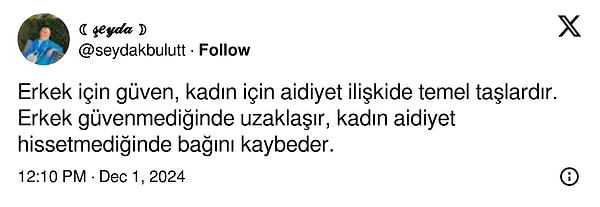 ☾ şeyda ☽
@seydakbulutt · Follow

Erkek için güven, kadın için aidiyet ilişkide temel taşlardır. Erkek güvenmediğinde uzaklaşır, kadın aidiyet hissetmediğinde bağını kaybeder.

12:10 PM · Dec 1, 2024